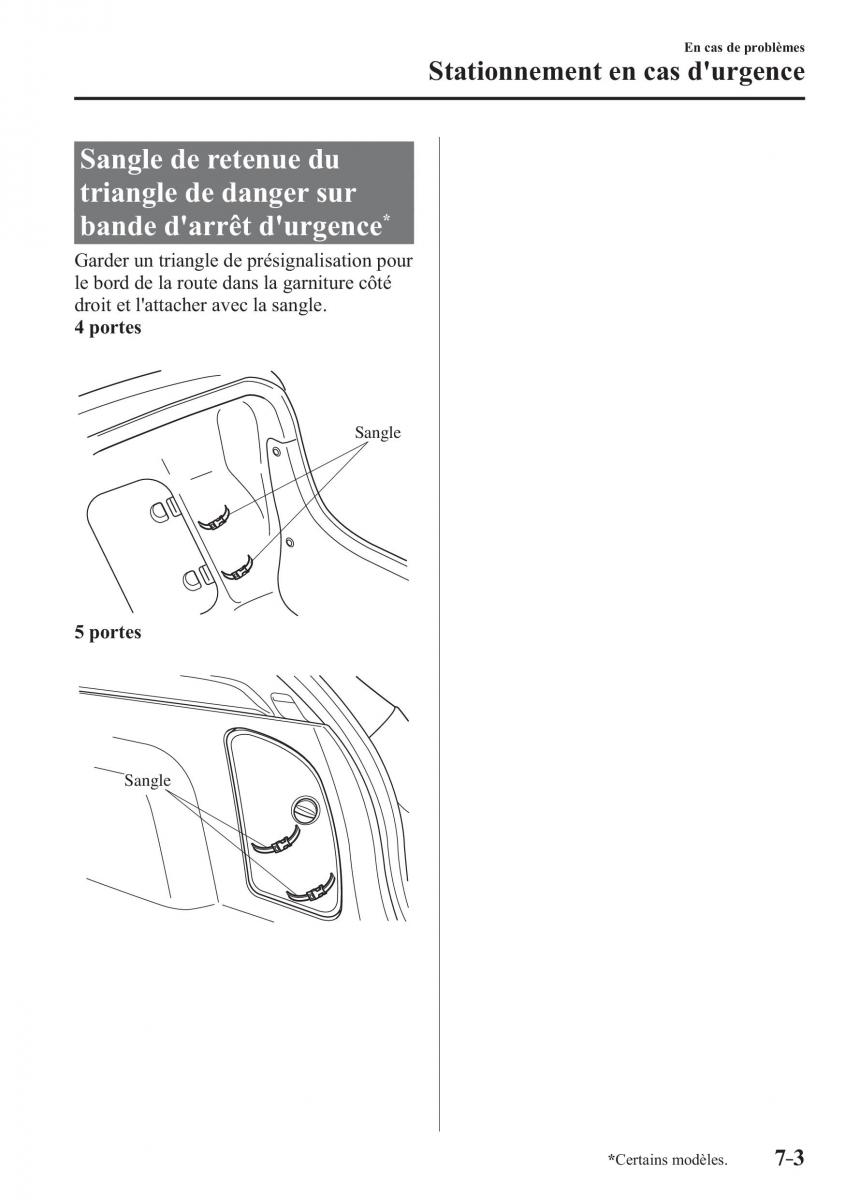 En cas de problèmes

Stationnement en cas d'urgence

Sangle de retenue du triangle de danger sur bande d'arrêt d'urgence*

Garder un triangle de présignalisation pour le bord de la route dans la garniture côté droit et l'attacher avec la sangle.

4 portes

Sangle

5 portes

Sangle

*Certains modèles.

7-3